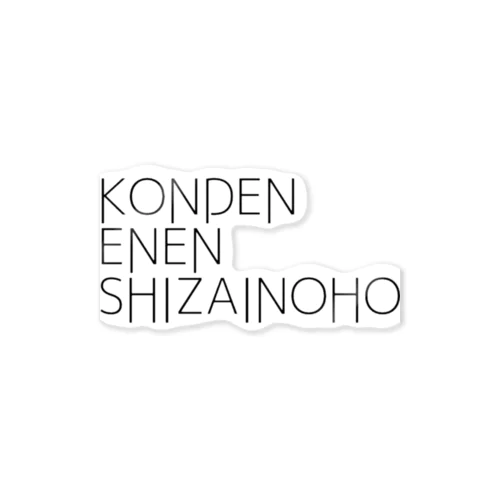 KONDEN
ENEN
SHIZAINOHO